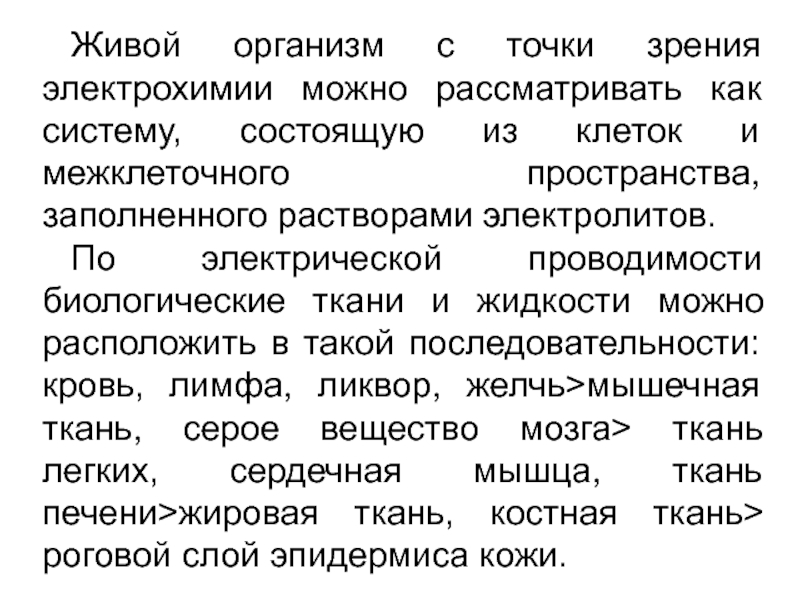 Живой организм с точки зрения электрохимии можно рассматривать как систему, состоящую из клеток и межклеточного пространства, заполненного растворами электролитов.

По электрической проводимости биологические ткани и жидкости можно расположить в такой последовательности: кровь, лимфа, ликвор, желчь>мышечная ткань, серое вещество мозга> ткань легких, сердечная мышца, ткань печени>жировая ткань, костная ткань> роговой слой эпидермиса кожи.